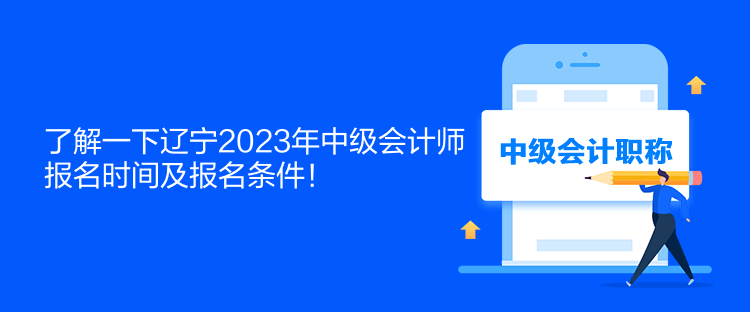 了解一下辽宁2023年中级会计师报名时间及报名条件!

中级会计职称